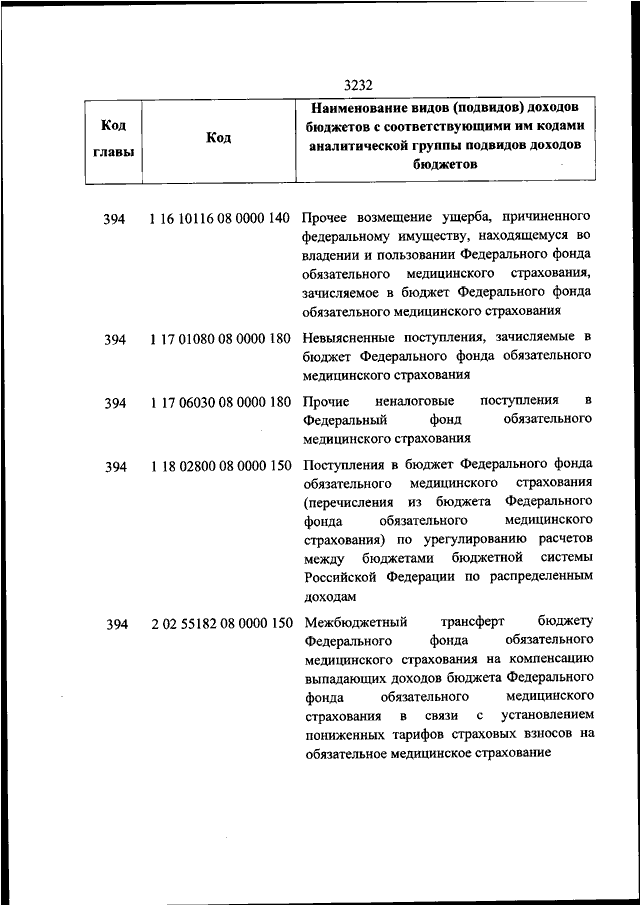 3232

| Код главы | Код | Наименование видов (подвидов) доходов бюджетов с соответствующими им кодами аналитической группы подвидов доходов бюджетов |
|---|---|---|
| 394 | 1 16 10116 08 0000 140 | Прочее возмещение ущерба, причиненного федеральному имуществу, находящемуся во владении и пользовании Федерального фонда обязательного медицинского страхования, зачисляемое в бюджет Федерального фонда обязательного медицинского страхования |
| 394 | 1 17 01080 08 0000 180 | Невыясненные поступления, зачисляемые в бюджет Федерального фонда обязательного медицинского страхования |
| 394 | 1 17 06030 08 0000 180 | Прочие неналоговые поступления в Федеральный фонд обязательного медицинского страхования |
| 394 | 1 18 02800 08 0000 150 | Поступления в бюджет Федерального фонда обязательного медицинского страхования (перечисления из бюджета Федерального фонда обязательного медицинского страхования) по урегулированию расчетов между бюджетами бюджетной системы Российской Федерации по распределенным доходам |
| 394 | 2 02 55182 08 0000 150 | Межбюджетный трансферт бюджету Федерального фонда обязательного медицинского страхования на компенсацию выпадающих доходов бюджета Федерального фонда обязательного медицинского страхования в связи с установлением пониженных тарифов страховых взносов на обязательное медицинское страхование |